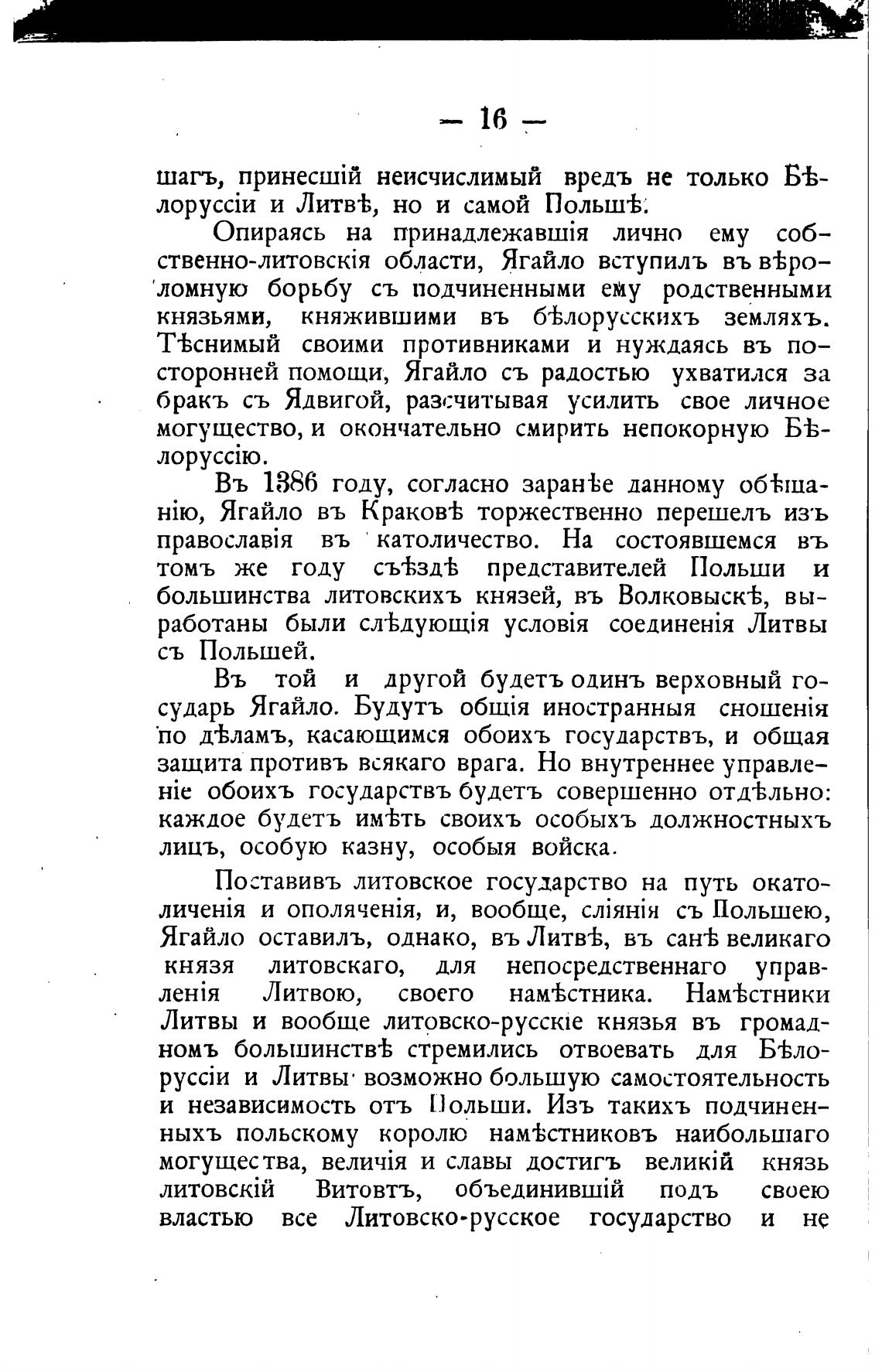 — 16 —

шагъ, принесшій неисчислимый вредъ не только Бѣлоруссіи и Литвѣ, но и самой Польшѣ.

Опираясь на принадлежавшія лично ему собственно-литовскія области, Ягайло вступилъ въ вѣроломную борьбу съ подчиненными ему родственными князьями, княжившими въ бѣлорусскихъ земляхъ. Тѣснимый своими противниками и нуждаясь въ посторонней помощи, Ягайло съ радостью ухватился за бракъ съ Ядвигой, разсчитывая усилить свое личное могущество, и окончательно смирить непокорную Бѣлоруссію.

Въ 1386 году, согласно заранѣе данному обѣщанію, Ягайло въ Краковѣ торжественно перешелъ изъ православія въ католичество. На состоявшемся въ томъ же году съѣздѣ представителей Польши и большинства литовскихъ князей, въ Волковыскѣ, выработаны были слѣдующія условія соединенія Литвы съ Польшей.

Въ той и другой будетъ одинъ верховный государь Ягайло. Будутъ общія иностранныя сношенія по дѣламъ, касающимся обоихъ государствъ, и общая защита противъ всякаго врага. Но внутреннее управленіе обоихъ государствъ будетъ совершенно отдѣльно: каждое будетъ имѣть своихъ особыхъ должностныхъ лицъ, особую казну, особыя войска.

Поставивъ литовское государство на путь окатоличенія и ополяченія, и, вообще, сліянія съ Польшею, Ягайло оставилъ, однако, въ Литвѣ, въ санѣ великаго князя литовскаго, для непосредственнаго управленія Литвою, своего намѣстника. Намѣстники Литвы и вообще литовско-русскіе князья въ громадномъ большинствѣ стремились отвоевать для Бѣлоруссіи и Литвы возможно большую самостоятельность и независимость отъ Польши. Изъ такихъ подчиненныхъ польскому королю намѣстниковъ наибольшаго могущества, величія и славы достигъ великій князь литовскій Витовтъ, объединившій подъ своею властью все Литовско-русское государство и не